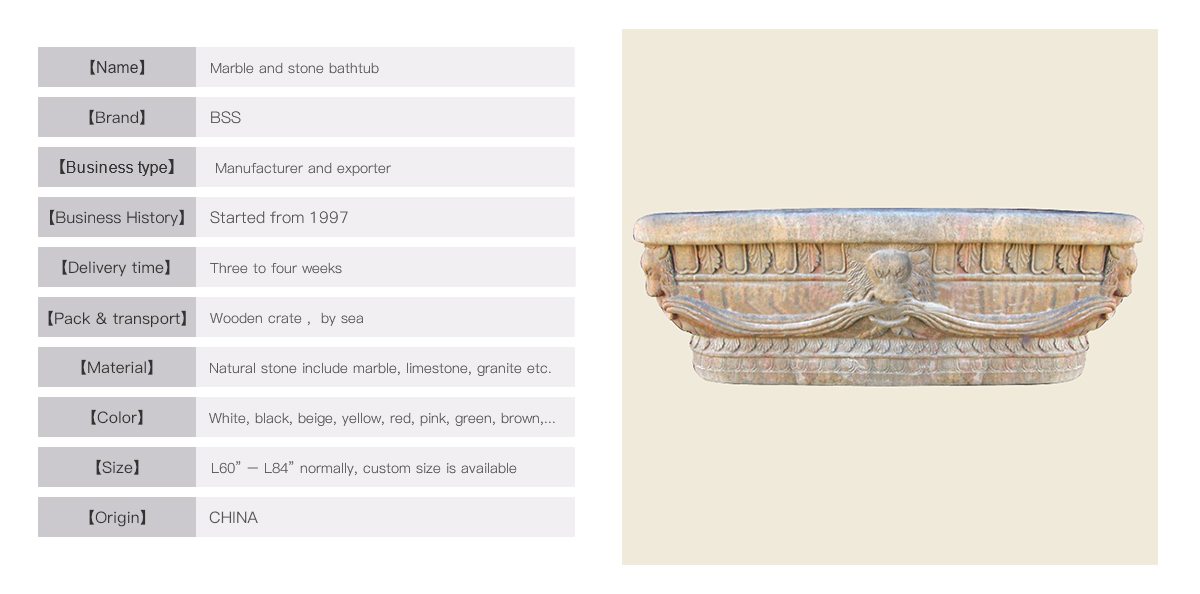 【Name】 Marble and stone bathtub

【Brand】 BSS

【Business type】 Manufacturer and exporter

【Business History】 Started from 1997

【Delivery time】 Three to four weeks

【Pack & transport】 Wooden crate , by sea

【Material】 Natural stone include marble, limestone, granite etc.

【Color】 White, black, beige, yellow, red, pink, green, brown,...

【Size】 L60" — L84" normally, custom size is available

【Origin】 CHINA